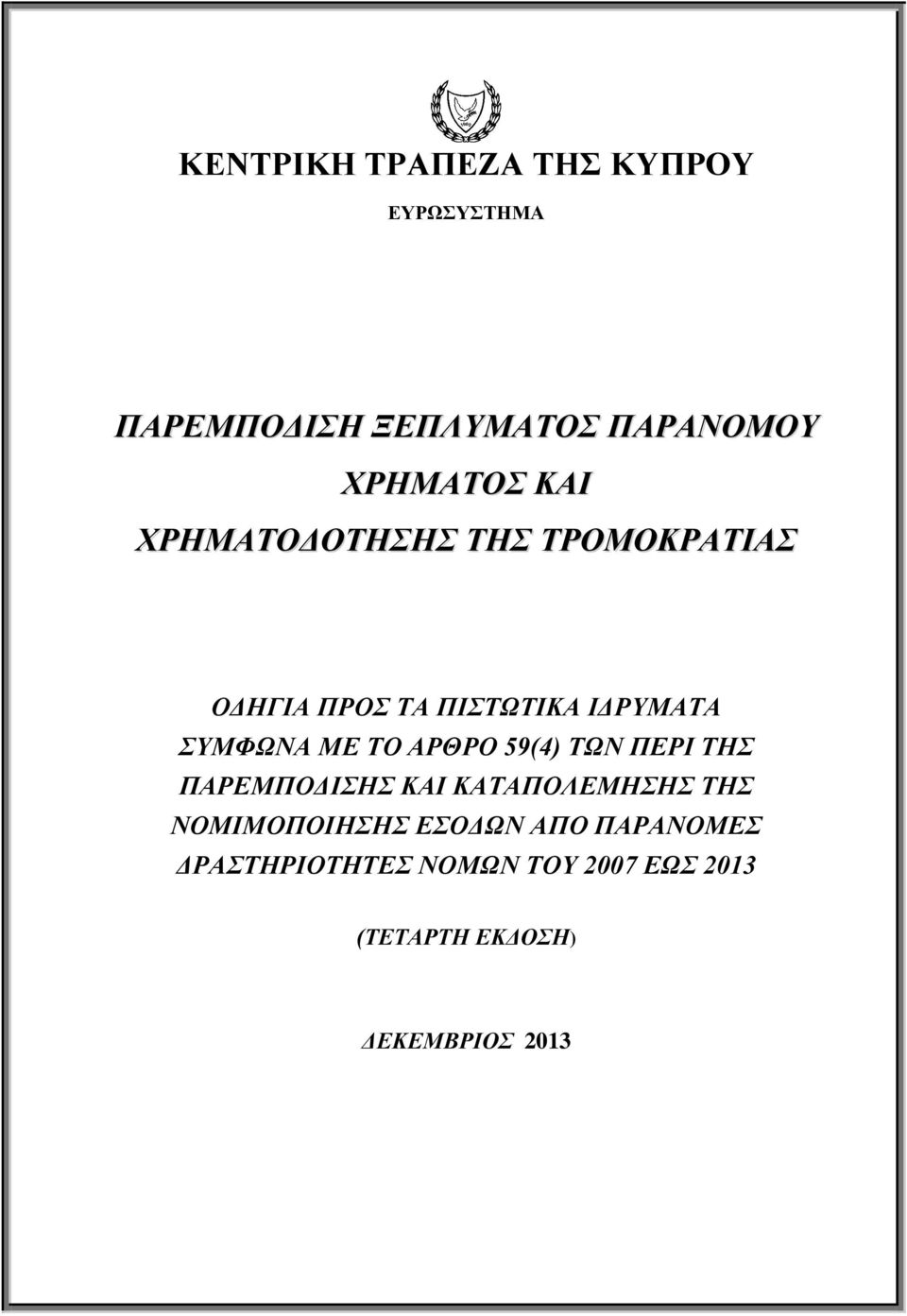 ΚΕΝΤΡΙΚΗ ΤΡΑΠΕΖΑ ΤΗΣ ΚΥΠΡΟΥ

ΕΥΡΩΣΥΣΤΗΜΑ

ΠΑΡΕΜΠΟΔΙΣΗ ΞΕΠΛΥΜΑΤΟΣ ΠΑΡΑΝΟΜΟΥ ΧΡΗΜΑΤΟΣ ΚΑΙ ΧΡΗΜΑΤΟΔΟΤΗΣΗΣ ΤΗΣ ΤΡΟΜΟΚΡΑΤΙΑΣ

ΟΔΗΓΙΑ ΠΡΟΣ ΤΑ ΠΙΣΤΩΤΙΚΑ ΙΔΡΥΜΑΤΑ ΣΥΜΦΩΝΑ ΜΕ ΤΟ ΑΡΘΡΟ 59(4) ΤΩΝ ΠΕΡΙ ΤΗΣ ΠΑΡΕΜΠΟΔΙΣΗΣ ΚΑΙ ΚΑΤΑΠΟΛΕΜΗΣΗΣ ΤΗΣ ΝΟΜΙΜΟΠΟΙΗΣΗΣ ΕΣΟΔΩΝ ΑΠΟ ΠΑΡΑΝΟΜΕΣ ΔΡΑΣΤΗΡΙΟΤΗΤΕΣ ΝΟΜΩΝ ΤΟΥ 2007 ΕΩΣ 2013

(ΤΕΤΑΡΤΗ ΕΚΔΟΣΗ)

ΔΕΚΕΜΒΡΙΟΣ 2013